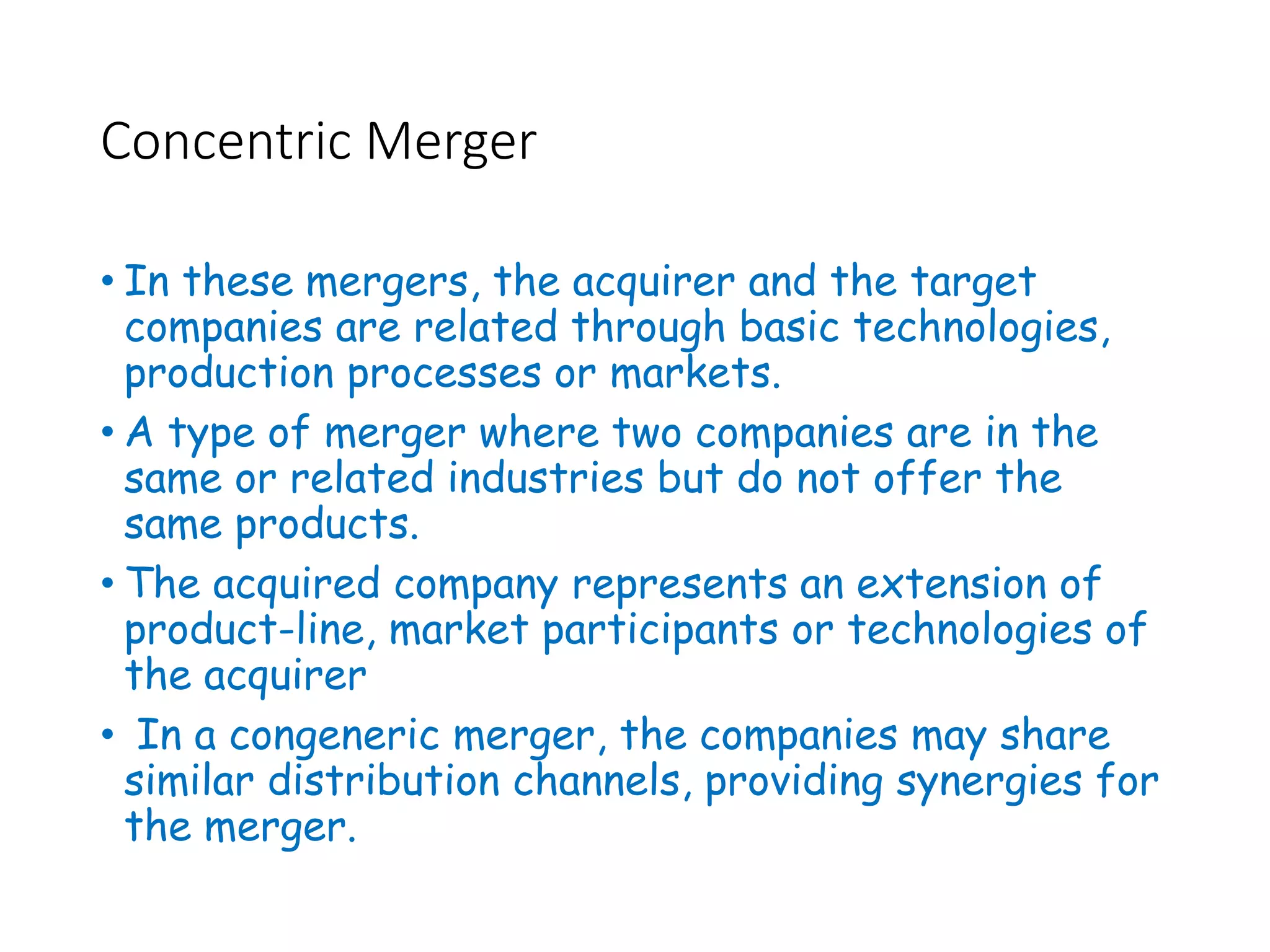 Concentric Merger

• In these mergers, the acquirer and the target companies are related through basic technologies, production processes or markets.
• A type of merger where two companies are in the same or related industries but do not offer the same products.
• The acquired company represents an extension of product-line, market participants or technologies of the acquirer
• In a congeneric merger, the companies may share similar distribution channels, providing synergies for the merger.